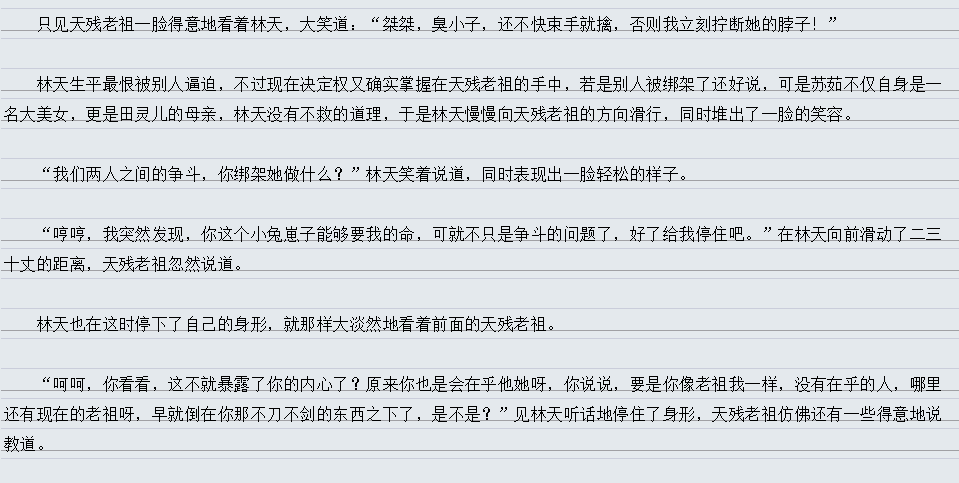 只见天残老祖一脸得意地看着林天，大笑道：“桀桀，臭小子，还不快束手就擒，否则我立刻拧断她的脖子！”

林天生平最恨被别人逼迫，不过现在决定权又确实掌握在天残老祖的手中，若是别人被绑架了还好说，可是苏茹不仅自身是一名大美女，更是田灵儿的母亲，林天没有不救的道理，于是林天慢慢向天残老祖的方向滑行，同时堆出了一脸的笑容。

“我们两人之间的争斗，你绑架她做什么？”林天笑着说道，同时表现出一脸轻松的样子。

“哼哼，我突然发现，你这个小兔崽子能够要我的命，可就不只是争斗的问题了，好了给我停住吧。”在林天向前滑动了二三十丈的距离，天残老祖忽然说道。

林天也在这时停下了自己的身形，就那样大淡然地看着前面的天残老祖。

“呵呵，你看看，这不就暴露了你的内心了？原来你也是会在乎他她呀，你说说，要是你像老祖我一样，没有在乎的人，哪里还有现在的老祖呀，早就倒在你那不刀不剑的东西之下了，是不是？”见林天听话地停住了身形，天残老祖仿佛还有一些得意地说教道。